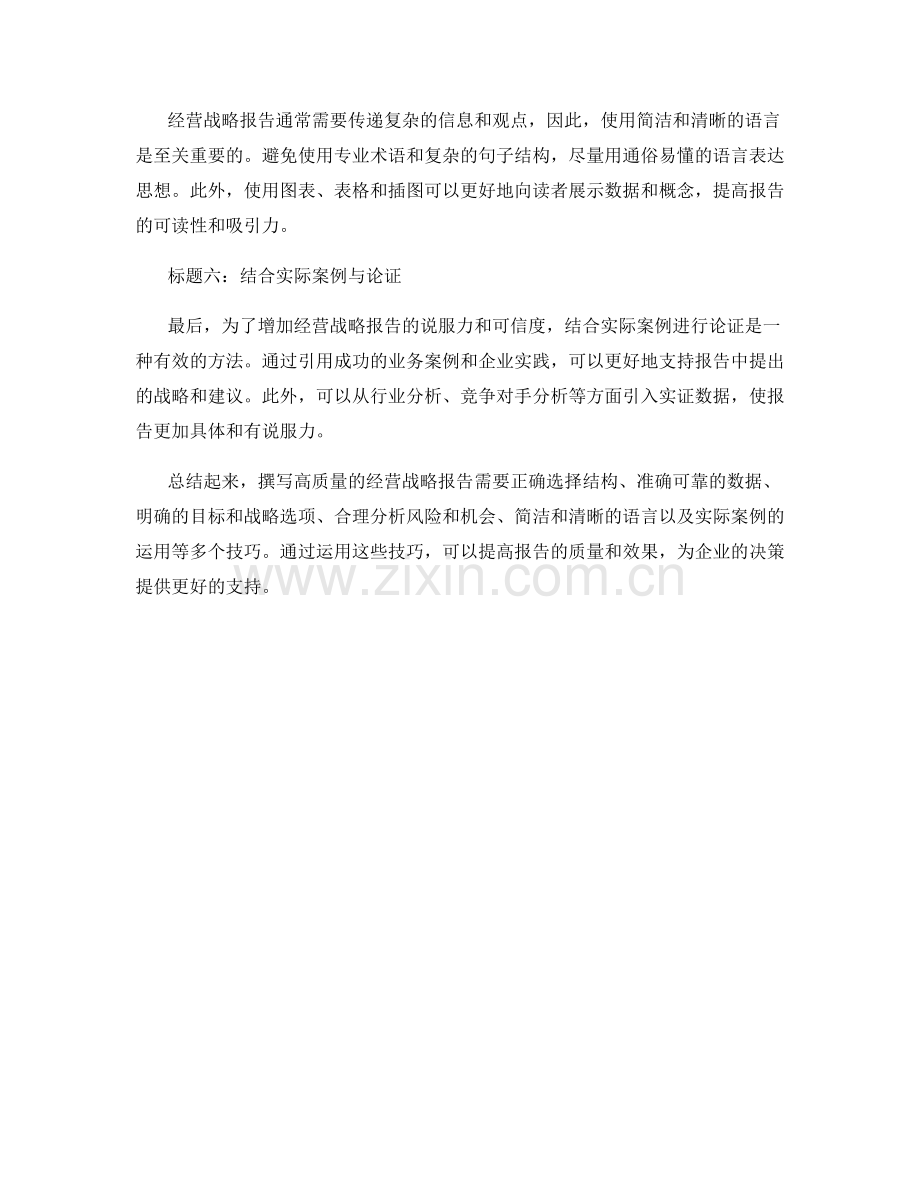 经营战略报告通常需要传递复杂的信息和观点，因此，使用简洁和清晰的语言是至关重要的。避免使用专业术语和复杂的句子结构，尽量用通俗易懂的语言表达思想。此外，使用图表、表格和插图可以更好地向读者展示数据和概念，提高报告的可读性和吸引力。

标题六：结合实际案例与论证

最后，为了增加经营战略报告的说服力和可信度，结合实际案例进行论证是一种有效的方法。通过引用成功的业务案例和企业实践，可以更好地支持报告中提出的战略和建议。此外，可以从行业分析、竞争对手分析等方面引入实证数据，使报告更加具体和有说服力。

总结起来，撰写高质量的经营战略报告需要正确选择结构、准确可靠的数据、明确的目标和战略选项、合理分析风险和机会、简洁和清晰的语言以及实际案例的运用等多个技巧。通过运用这些技巧，可以提高报告的质量和效果，为企业的决策提供更好的支持。

www.zixin.com.cn